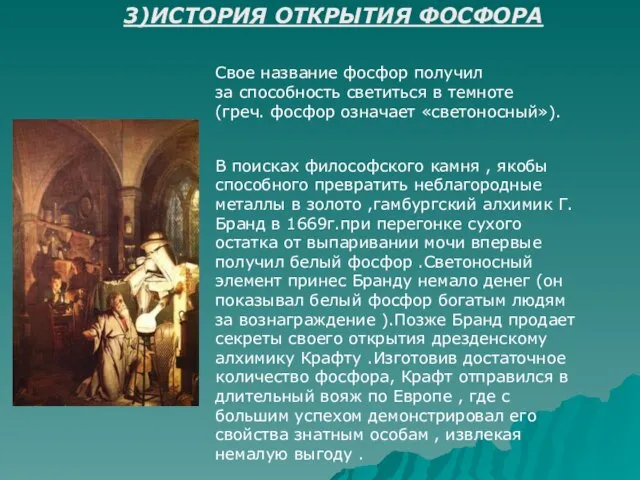 3)ИСТОРИЯ ОТКРЫТИЯ ФОСФОРА

Свое название фосфор получил за способность светиться в темноте (греч. фосфор означает «светоносный»).

В поисках философского камня , якобы способного превратить неблагородные металлы в золото ,гамбургский алхимик Г. Бранд в 1669г.при перегонке сухого остатка от выпаривании мочи впервые получил белый фосфор .Светоносный элемент принес Бранду немало денег (он показывал белый фосфор богатым людям за вознаграждение ).Позже Бранд продает секреты своего открытия дрезденскому алхимику Крафту .Изготовив достаточное количество фосфора, Крафт отправился в длительный вояж по Европе , где с большим успехом демонстрировал его свойства знатным особам , извлекая немалую выгоду .